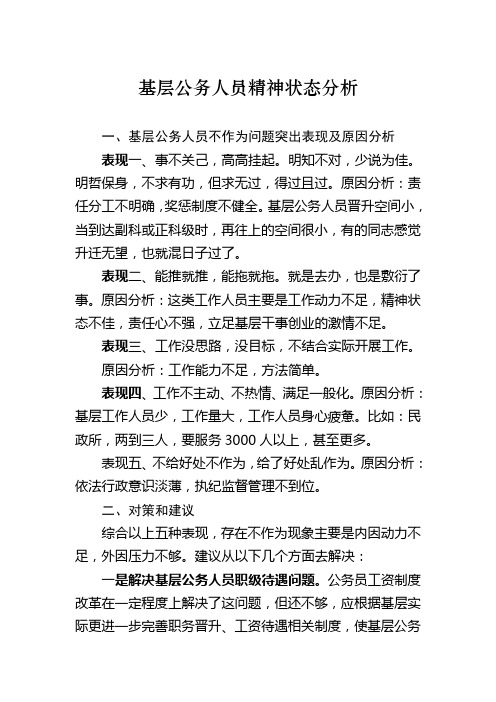 基层公务人员精神状态分析

一、基层公务人员不作为问题突出表现及原因分析

表现一、事不关己，高高挂起。明知不对，少说为佳。明哲保身，不求有功，但求无过，得过且过。原因分析：责任分工不明确，奖惩制度不健全。基层公务人员晋升空间小，当到达副科或正科级时，再往上的空间很小，有的同志感觉升迁无望，也就混日子过了。

表现二、能推就推，能拖就拖。就是去办，也是敷衍了事。原因分析：这类工作人员主要是工作动力不足，精神状态不佳，责任心不强，立足基层干事创业的激情不足。

表现三、工作没思路，没目标，不结合实际开展工作。

原因分析：工作能力不足，方法简单。

表现四、工作不主动、不热情、满足一般化。原因分析：基层工作人员少，工作量大，工作人员身心疲惫。比如：民政所，两到三人，要服务 3000 人以上，甚至更多。

表现五、不给好处不作为，给了好处乱作为。原因分析：依法行政意识淡薄，执纪监督管理不到位。

二、对策和建议

综合以上五种表现，存在不作为现象主要是内因动力不足，外因压力不够。建议从以下几个方面去解决：

一是解决基层公务人员职级待遇问题。公务员工资制度改革在一定程度上解决了这问题，但还不够，应根据基层实际更进一步完善职务晋升、工资待遇相关制度，使基层公务